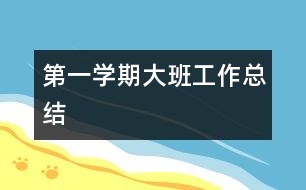 第一学期大班工作总结